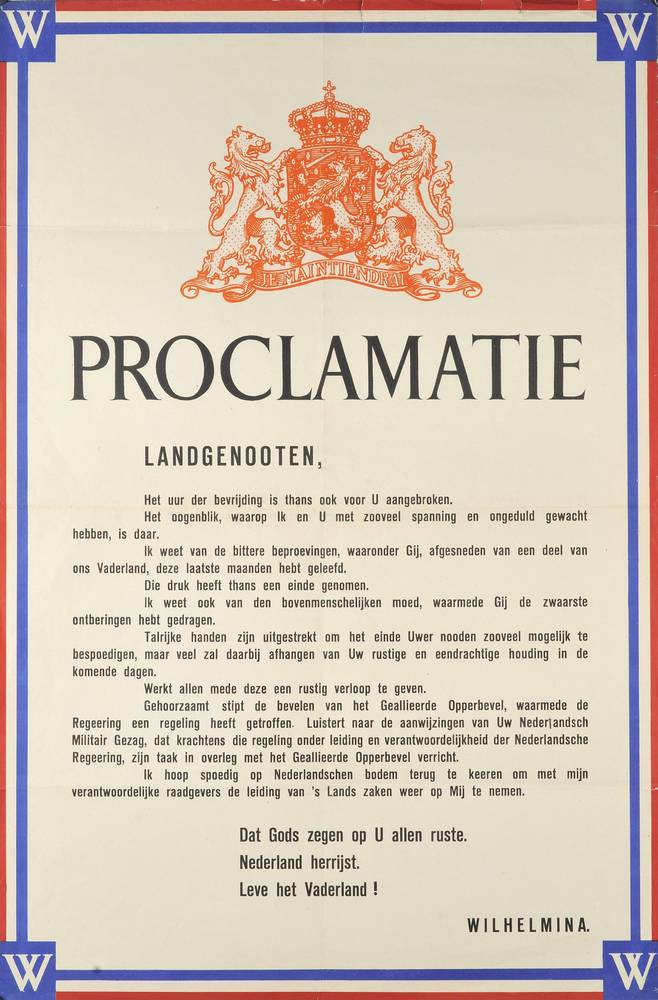 W W

JE MAINTIENDRAI

PROCLAMATIE

LANDGENOOTEN,

Het uur der bevrijding is thans ook voor U aangebroken.

Het oogenblik, waarop Ik en U met zooveel spanning en ongeduld gewacht hebben, is daar.

Ik weet van de bittere beproevingen, waaronder Gij, afgesneden van een deel van ons Vaderland, deze laatste maanden hebt geleefd.

Die druk heeft thans een einde genomen.

Ik weet ook van den bovenmenschelijken moed, waarmede Gij de zwaarste ontberingen hebt gedragen.

Talrijke handen zijn uitgestrekt om het einde Uwer nooden zooveel mogelijk te bespoedigen, maar veel zal daarbij afhangen van Uw rustige en eendrachtige houding in de komende dagen.

Werkt allen mede deze een rustig verloop te geven.

Gehoorzaamt stipt de bevelen van het Geallieerde Opperbevel, waarmede de Regeering een regeling heeft getroffen. Luistert naar de aanwijzingen van Uw Nederlandsch Militair Gezag, dat krachtens die regeling onder leiding en verantwoordelijkheid der Nederlandsche Regeering, zijn taak in overleg met het Geallieerde Opperbevel verricht.

Ik hoop spoedig op Nederlandschen bodem terug te keeren om met mijn verantwoordelijke raadgevers de leiding van 's Lands zaken weer op Mij te nemen.

Dat Gods zegen op U allen ruste.
Nederland herrijst.
Leve het Vaderland !

WILHELMINA.

W W